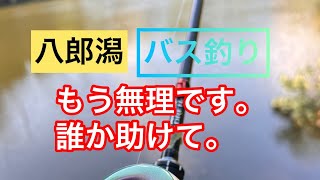 八郎潟

バス釣り

もう無理です。
誰か助けて。